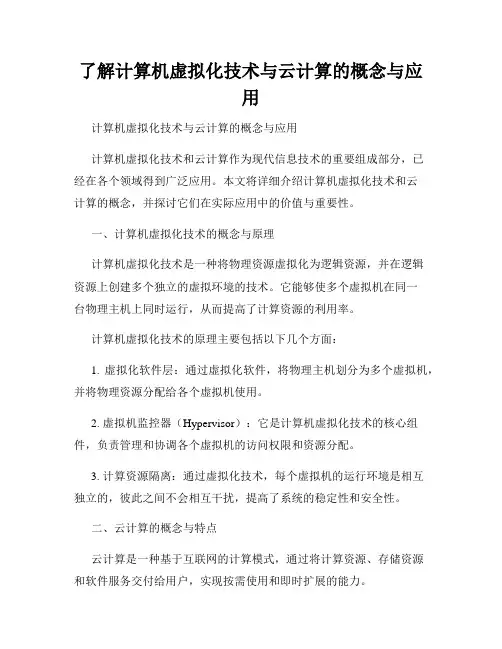 了解计算机虚拟化技术与云计算的概念与应用

计算机虚拟化技术与云计算的概念与应用

计算机虚拟化技术和云计算作为现代信息技术的重要组成部分，已经在各个领域得到广泛应用。本文将详细介绍计算机虚拟化技术和云计算的概念，并探讨它们在实际应用中的价值与重要性。

一、计算机虚拟化技术的概念与原理

计算机虚拟化技术是一种将物理资源虚拟化为逻辑资源，并在逻辑资源上创建多个独立的虚拟环境的技术。它能够使多个虚拟机在同一台物理主机上同时运行，从而提高了计算资源的利用率。

计算机虚拟化技术的原理主要包括以下几个方面：

1. 虚拟化软件层：通过虚拟化软件，将物理主机划分为多个虚拟机，并将物理资源分配给各个虚拟机使用。

2. 虚拟机监控器（Hypervisor）：它是计算机虚拟化技术的核心组件，负责管理和协调各个虚拟机的访问权限和资源分配。

3. 计算资源隔离：通过虚拟化技术，每个虚拟机的运行环境是相互独立的，彼此之间不会相互干扰，提高了系统的稳定性和安全性。

二、云计算的概念与特点

云计算是一种基于互联网的计算模式，通过将计算资源、存储资源和软件服务交付给用户，实现按需使用和即时扩展的能力。